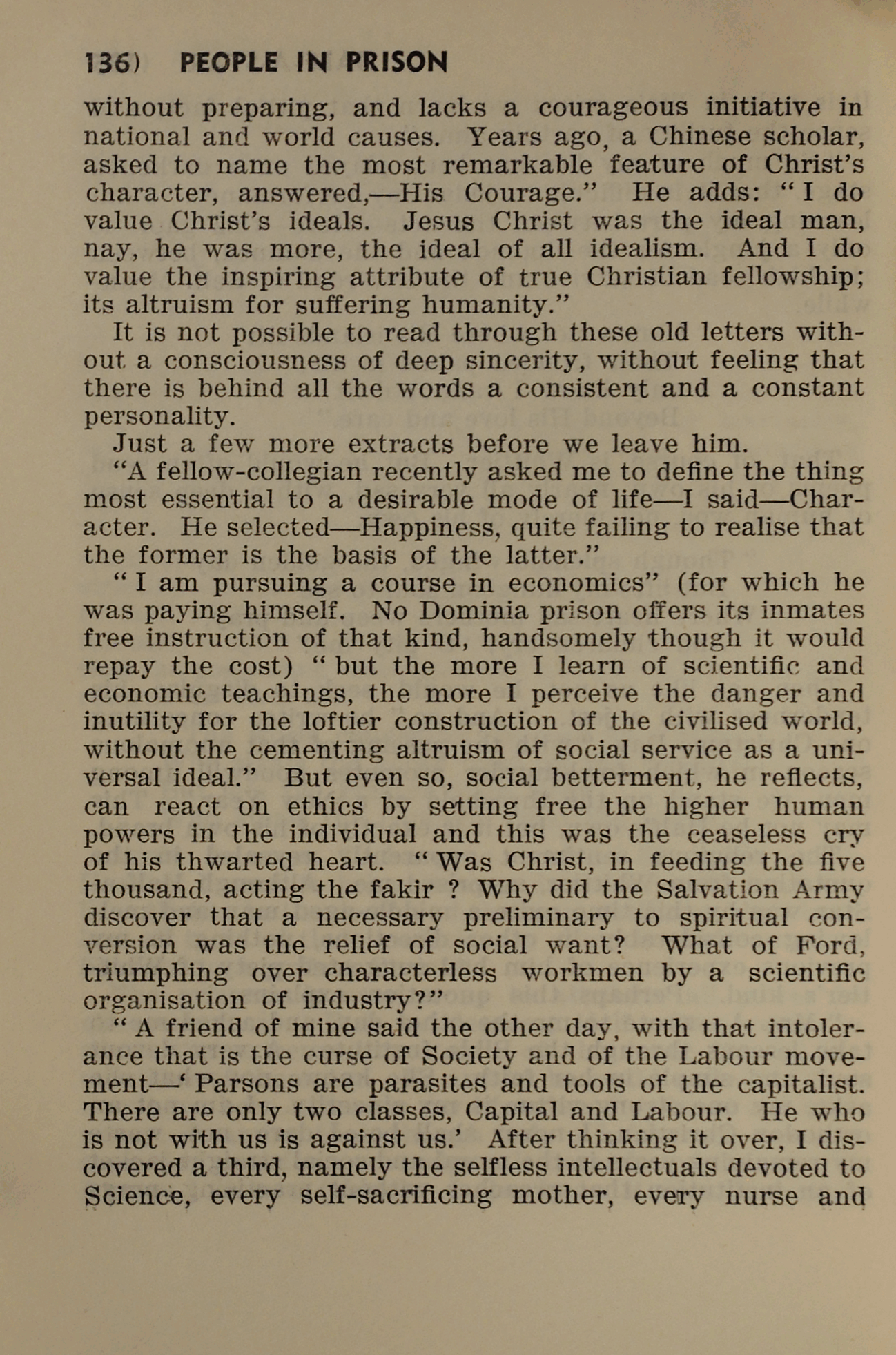 136) PEOPLE IN PRISON

without preparing, and lacks a courageous initiative in national and world causes. Years ago, a Chinese scholar, asked to name the most remarkable feature of Christ's character, answered,—His Courage." He adds: "I do value Christ's ideals. Jesus Christ was the ideal man, nay, he was more, the ideal of all idealism. And I do value the inspiring attribute of true Christian fellowship; its altruism for suffering humanity."

It is not possible to read through these old letters without a consciousness of deep sincerity, without feeling that there is behind all the words a consistent and a constant personality.

Just a few more extracts before we leave him.

"A fellow-collegian recently asked me to define the thing most essential to a desirable mode of life—I said—Character. He selected—Happiness, quite failing to realise that the former is the basis of the latter."

"I am pursuing a course in economics" (for which he was paying himself. No Dominia prison offers its inmates free instruction of that kind, handsomely though it would repay the cost) "but the more I learn of scientific and economic teachings, the more I perceive the danger and inutility for the loftier construction of the civilised world, without the cementing altruism of social service as a universal ideal." But even so, social betterment, he reflects, can react on ethics by setting free the higher human powers in the individual and this was the ceaseless cry of his thwarted heart. "Was Christ, in feeding the five thousand, acting the fakir ? Why did the Salvation Army discover that a necessary preliminary to spiritual conversion was the relief of social want? What of Ford, triumphing over characterless workmen by a scientific organisation of industry?"

"A friend of mine said the other day, with that intolerance that is the curse of Society and of the Labour movement—'Parsons are parasites and tools of the capitalist. There are only two classes, Capital and Labour. He who is not with us is against us.' After thinking it over, I discovered a third, namely the selfless intellectuals devoted to Science, every self-sacrificing mother, every nurse and